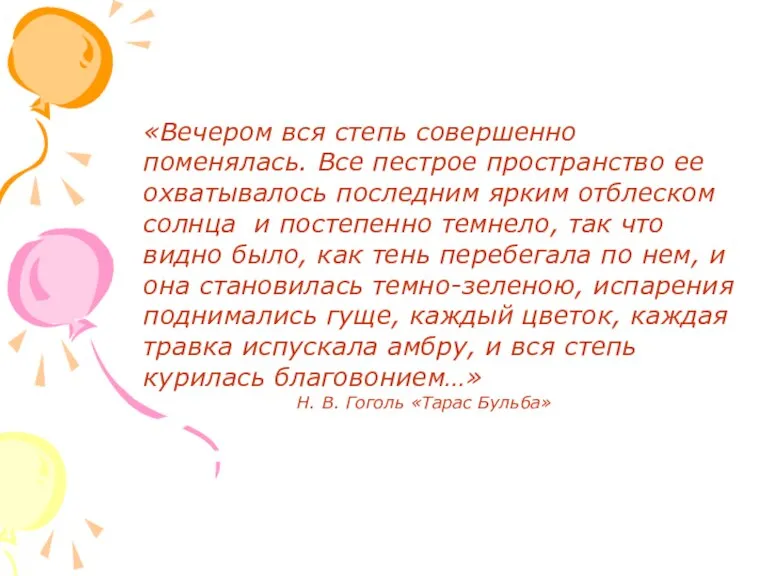 «Вечером вся степь совершенно поменялась. Все пестрое пространство ее охватывалось последним ярким отблеском солнца  и постепенно темнело, так что видно было, как тень перебегала по нем, и она становилась темно-зеленою, испарения поднимались гуще, каждый цветок, каждая травка испускала амбру, и вся степь курилась благовонием…»

Н. В. Гоголь «Тарас Бульба»